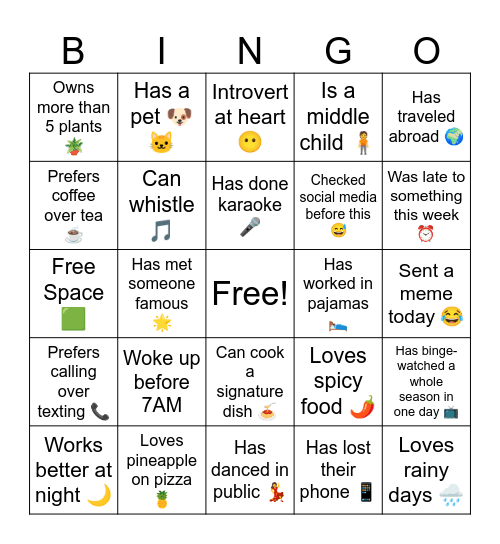 | B | I | N | G | O |
|---|---|---|---|---|
| Owns more than 5 plants 🪴 | Has a pet 🐶🐱 | Introvert at heart 😶 | Is a middle child 🧍 | Has traveled abroad 🌍 |
| Prefers coffee over tea ☕ | Can whistle 🎵 | Has done karaoke 🎤 | Checked social media before this 😅 | Was late to something this week ⏰ |
| Free Space 🟩 | Has met someone famous 🌟 | Free! | Has worked in pajamas 🛌 | Sent a meme today 😂 |
| Prefers calling over texting 📞 | Woke up before 7AM | Can cook a signature dish 🍝 | Loves spicy food 🌶️ | Has binge-watched a whole season in one day 📺 |
| Works better at night 🌙 | Loves pineapple on pizza 🍍 | Has danced in public 💃 | Has lost their phone 📱 | Loves rainy days 🌧️ |